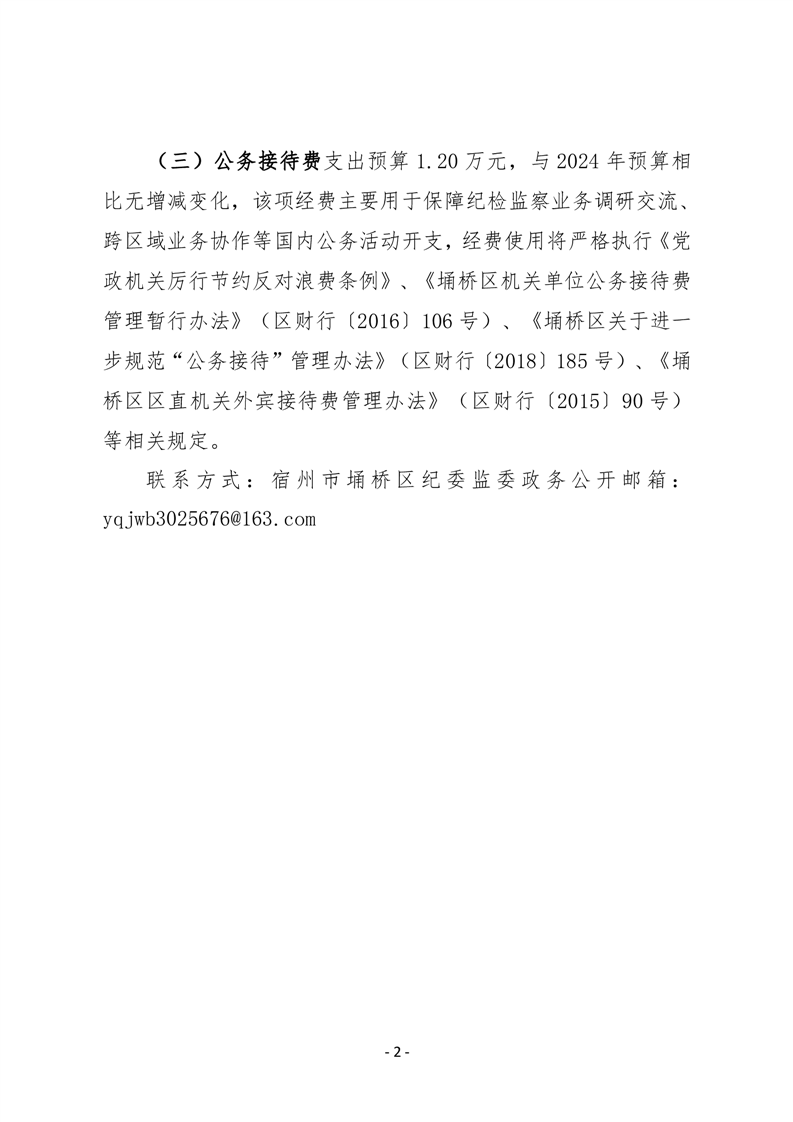 （三）公务接待费支出预算 1.20 万元，与 2024 年预算相比无增减变化，该项经费主要用于保障纪检监察业务调研交流、跨区域业务协作等国内公务活动开支，经费使用将严格执行《党政机关厉行节约反对浪费条例》、《埇桥区机关单位公务接待费管理暂行办法》（区财行〔2016〕106 号）、《埇桥区关于进一步规范“公务接待”管理办法》（区财行〔2018〕185 号）、《埇桥区区直机关外宾接待费管理办法》（区财行〔2015〕90 号）等相关规定。

联系方式：宿州市埇桥区纪委监委政务公开邮箱：yqjwb3025676@163.com

- 2 -